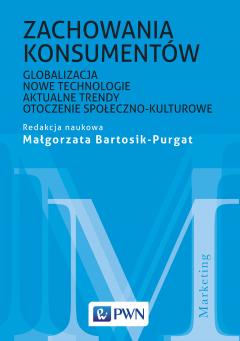 ZACHOWANIA KONSUMENTÓW

GLOBALIZACJA
NOWE TECHNOLOGIE
AKTUALNE TRENDY
OTOCZENIE SPOŁECZNO-KULTUROWE

Redakcja naukowa
Małgorzata Bartosik-Purgat

Marketing

PWN